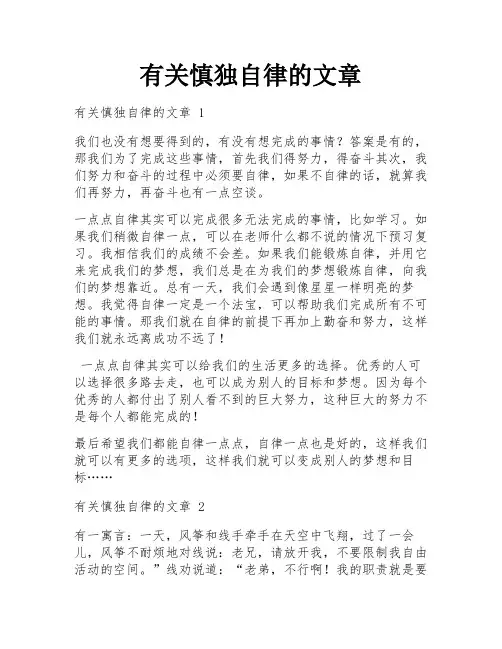 有关慎独自律的文章

有关慎独自律的文章 1

我们也没有想要得到的，有没有想完成的事情？答案是有的，那我们为了完成这些事情，首先我们得努力，得奋斗其次，我们努力和奋斗的过程中必须要自律，如果不自律的话，就算我们再努力，再奋斗也有一点空谈。

一点点自律其实可以完成很多无法完成的事情，比如学习。如果我们稍微自律一点，可以在老师什么都不说的情况下预习复习。我相信我们的成绩不会差。如果我们能锻炼自律，并用它来完成我们的梦想，我们总是在为我们的梦想锻炼自律，向我们的梦想靠近。总有一天，我们会遇到像星星一样明亮的梦想。我觉得自律一定是一个法宝，可以帮助我们完成所有不可能的事情。那我们就在自律的前提下再加上勤奋和努力，这样我们就永远离成功不远了！

一点点自律其实可以给我们的生活更多的选择。优秀的人可以选择很多路去走，也可以成为别人的目标和梦想。因为每个优秀的人都付出了别人看不到的巨大努力，这种巨大的努力不是每个人都能完成的！

最后希望我们都能自律一点点，自律一点也是好的，这样我们就可以有更多的选项，这样我们就可以变成别人的梦想和目标……

有关慎独自律的文章 2

有一寓言：一天，风筝和线手牵手在天空中飞翔，过了一会儿，风筝不耐烦地对线说：老兄，请放开我，不要限制我自由活动的空间。”线劝说道：“老弟，不行啊！我的职责就是要